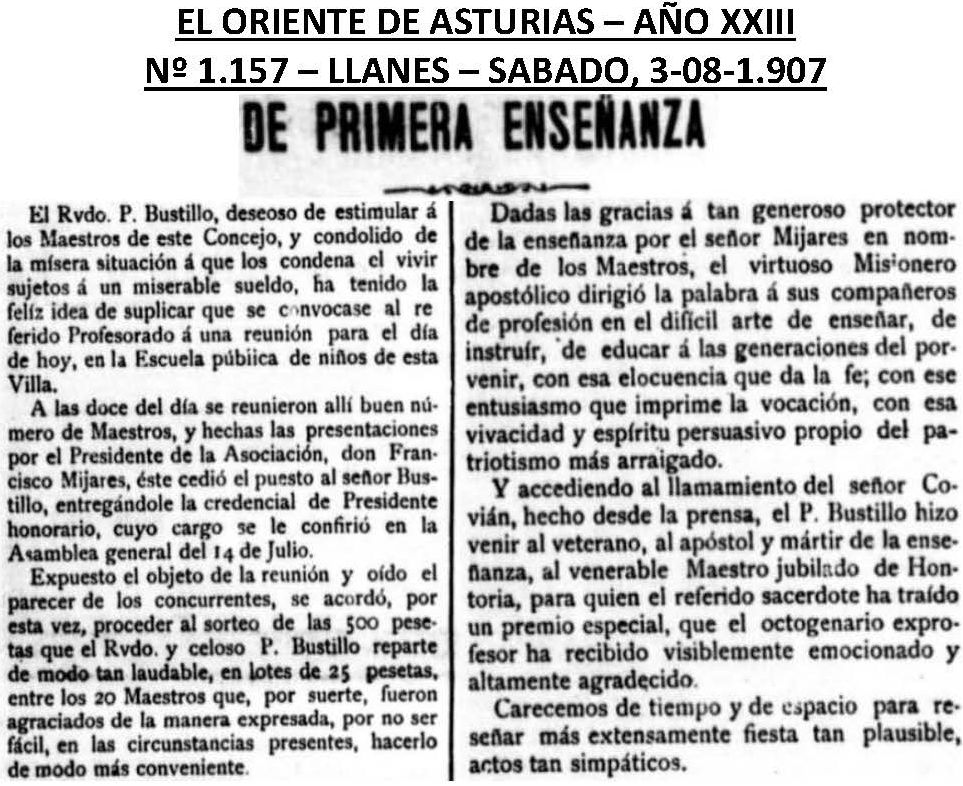 EL ORIENTE DE ASTURIAS – AÑO XXIII
Nº 1.157 – LLANES – SABADO, 3-08-1.907

DE PRIMERA ENSEÑANZA

El Rvdo. P. Bustillo, deseoso de estimular á los Maestros de este Concejo, y condolido de la mísera situación á que los condena el vivir sujetos á un miserable sueldo, ha tenido la feliz idea de suplicar que se convocase al referido Profesorado á una reunión para el día de hoy, en la Escuela púbiica de niños de esta Villa.

A las doce del día se reunieron allí buen número de Maestros, y hechas las presentaciones por el Presidente de la Asociación, don Francisco Mijares, éste cedió el puesto al señor Bustillo, entregándole la credencial de Presidente honorario, cuyo cargo se le confirió en la Asamblea general del 14 de Julio.

Expuesto el objeto de la reunión y oído el parecer de los concurrentes, se acordó, por esta vez, proceder al sorteo de las 500 pesetas que el Rvdo. y celoso P. Bustillo reparte de modo tan laudable, en lotes de 25 pesetas, entre los 20 Maestros que, por suerte, fueron agraciados de la manera expresada, por no ser fácil, en las circunstancias presentes, hacerlo de modo más conveniente.

Dadas las gracias á tan generoso protector de la enseñanza por el señor Mijares en nombre de los Maestros, el virtuoso Misionero apostólico dirigió la palabra á sus compañeros de profesión en el difícil arte de enseñar, de instruír, de educar á las generaciones del porvenir, con esa elocuencia que da la fe; con ese entusiasmo que imprime la vocación, con esa vivacidad y espíritu persuasivo propio del patriotismo más arraigado.

Y accediendo al llamamiento del señor Covián, hecho desde la prensa, el P. Bustillo hizo venir al veterano, al apóstol y mártir de la enseñanza, al venerable Maestro jubilado de Hontoria, para quien el referido sacerdote ha traído un premio especial, que el octogenario exprofesor ha recibido visiblemente emocionado y altamente agradecido.

Carecemos de tiempo y de espacio para reseñar más extensamente fiesta tan plausible, actos tan simpáticos.